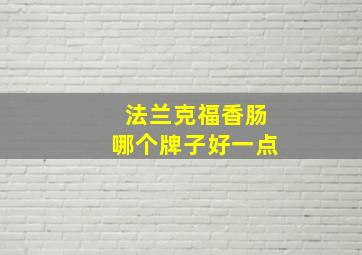 法兰克福香肠
哪个牌子好一点